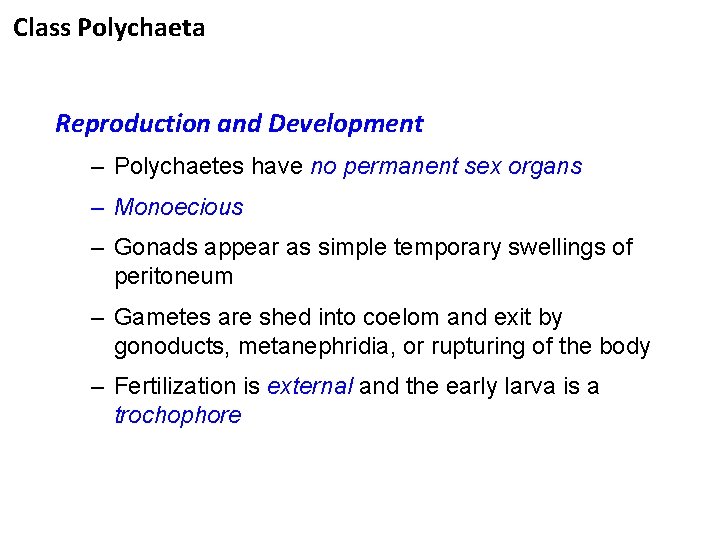 Class Polychaeta

Reproduction and Development

– Polychaetes have no permanent sex organs

– Monoecious

– Gonads appear as simple temporary swellings of peritoneum

– Gametes are shed into coelom and exit by gonoducts, metanephridia, or rupturing of the body

– Fertilization is external and the early larva is a trochophore